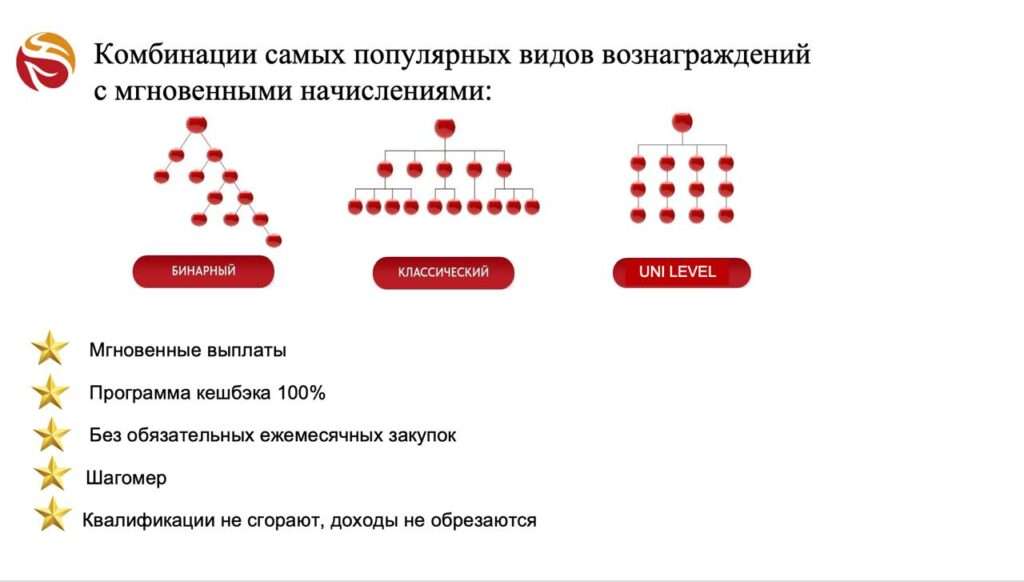 Комбинации самых популярных видов вознаграждений с мгновенными начислениями:

БИНАРНЫЙ

КЛАССИЧЕСКИЙ

UNI LEVEL

Мгновенные выплаты

Программа кешбэка 100%

Без обязательных ежемесячных закупок

Шагомер

Квалификации не сгорают, доходы не обрезаются